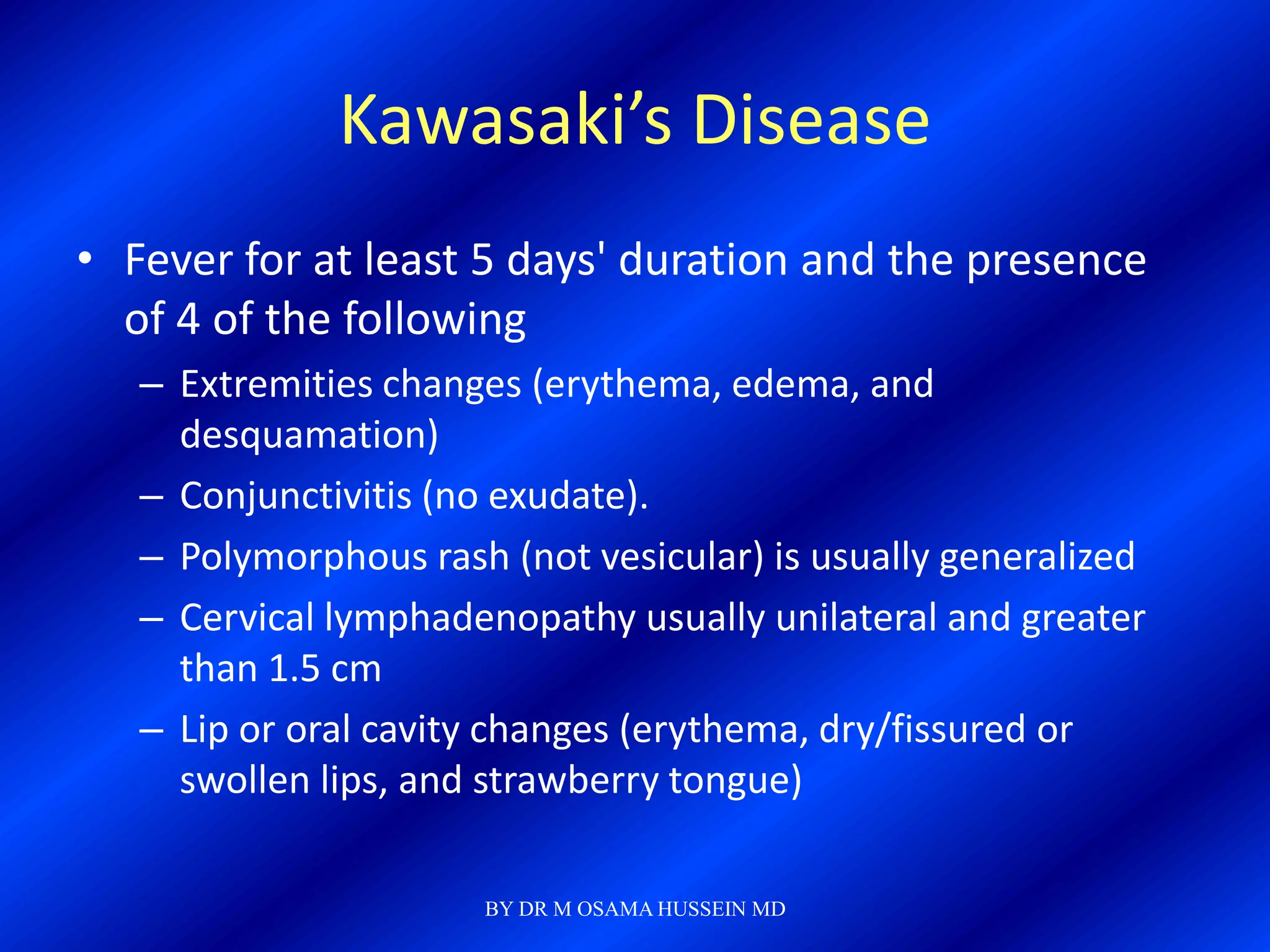 Kawasaki’s Disease

• Fever for at least 5 days' duration and the presence of 4 of the following
– Extremities changes (erythema, edema, and desquamation)
– Conjunctivitis (no exudate).
– Polymorphous rash (not vesicular) is usually generalized
– Cervical lymphadenopathy usually unilateral and greater than 1.5 cm
– Lip or oral cavity changes (erythema, dry/fissured or swollen lips, and strawberry tongue)

BY DR M OSAMA HUSSEIN MD